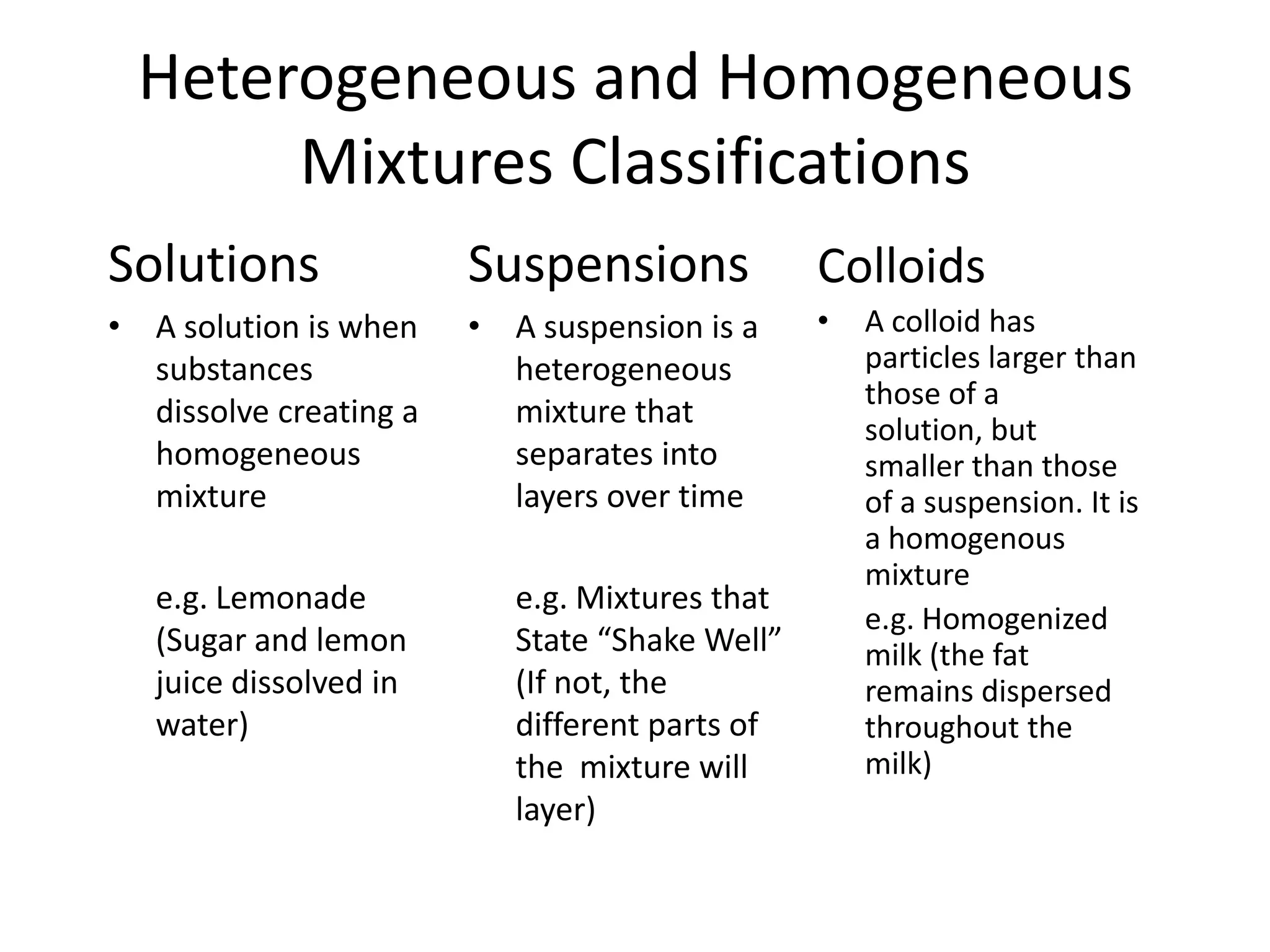 Heterogeneous and Homogeneous Mixtures Classifications

Solutions

• A solution is when substances dissolve creating a homogeneous mixture

e.g. Lemonade (Sugar and lemon juice dissolved in water)

Suspensions

• A suspension is a heterogeneous mixture that separates into layers over time

e.g. Mixtures that State “Shake Well” (If not, the different parts of the mixture will layer)

Colloids

• A colloid has particles larger than those of a solution, but smaller than those of a suspension. It is a homogenous mixture

e.g. Homogenized milk (the fat remains dispersed throughout the milk)